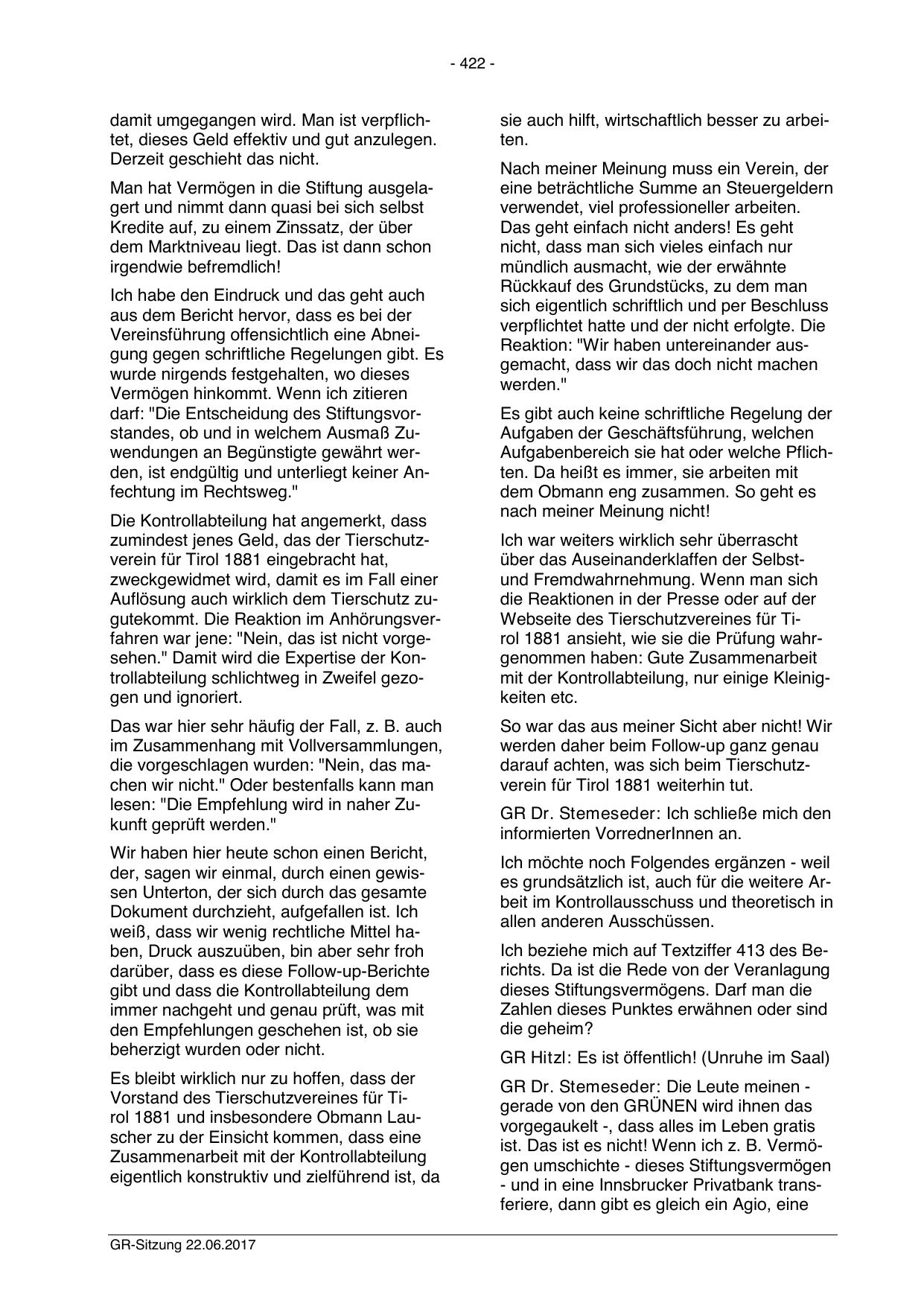 - 422 -

damit umgegangen wird. Man ist verpflichtet, dieses Geld effektiv und gut anzulegen. Derzeit geschieht das nicht.

Man hat Vermögen in die Stiftung ausgelagert und nimmt dann quasi bei sich selbst Kredite auf, zu einem Zinssatz, der über dem Marktniveau liegt. Das ist dann schon irgendwie befremdlich!

Ich habe den Eindruck und das geht auch aus dem Bericht hervor, dass es bei der Vereinsführung offensichtlich eine Abneigung gegen schriftliche Regelungen gibt. Es wurde nirgends festgehalten, wo dieses Vermögen hinkommt. Wenn ich zitieren darf: "Die Entscheidung des Stiftungsvorstandes, ob und in welchem Ausmaß Zuwendungen an Begünstigte gewährt werden, ist endgültig und unterliegt keiner Anfechtung im Rechtsweg."

Die Kontrollabteilung hat angemerkt, dass zumindest jenes Geld, das der Tierschutzverein für Tirol 1881 eingebracht hat, zweckgewidmet wird, damit es im Fall einer Auflösung auch wirklich dem Tierschutz zugutekommt. Die Reaktion im Anhörungsverfahren war jene: "Nein, das ist nicht vorgesehen." Damit wird die Expertise der Kontrollabteilung schlichtweg in Zweifel gezogen und ignoriert.

Das war hier sehr häufig der Fall, z. B. auch im Zusammenhang mit Vollversammlungen, die vorgeschlagen wurden: "Nein, das machen wir nicht." Oder bestenfalls kann man lesen: "Die Empfehlung wird in naher Zukunft geprüft werden."

Wir haben hier heute schon einen Bericht, der, sagen wir einmal, durch einen gewissen Unterton, der sich durch das gesamte Dokument durchzieht, aufgefallen ist. Ich weiß, dass wir wenig rechtliche Mittel haben, Druck auszuüben, bin aber sehr froh darüber, dass es diese Follow-up-Berichte gibt und dass die Kontrollabteilung dem immer nachgeht und genau prüft, was mit den Empfehlungen geschehen ist, ob sie beherzigt wurden oder nicht.

Es bleibt wirklich nur zu hoffen, dass der Vorstand des Tierschutzvereines für Tirol 1881 und insbesondere Obmann Lauscher zu der Einsicht kommen, dass eine Zusammenarbeit mit der Kontrollabteilung eigentlich konstruktiv und zielführend ist, da sie auch hilft, wirtschaftlich besser zu arbeiten.

Nach meiner Meinung muss ein Verein, der eine beträchtliche Summe an Steuergeldern verwendet, viel professioneller arbeiten. Das geht einfach nicht anders! Es geht nicht, dass man sich vieles einfach nur mündlich ausmacht, wie der erwähnte Rückkauf des Grundstücks, zu dem man sich eigentlich schriftlich und per Beschluss verpflichtet hatte und der nicht erfolgte. Die Reaktion: "Wir haben untereinander ausgemacht, dass wir das doch nicht machen werden."

Es gibt auch keine schriftliche Regelung der Aufgaben der Geschäftsführung, welchen Aufgabenbereich sie hat oder welche Pflichten. Da heißt es immer, sie arbeiten mit dem Obmann eng zusammen. So geht es nach meiner Meinung nicht!

Ich war weiters wirklich sehr überrascht über das Auseinanderklaffen der Selbst- und Fremdwahrnehmung. Wenn man sich die Reaktionen in der Presse oder auf der Webseite des Tierschutzvereines für Tirol 1881 ansieht, wie sie die Prüfung wahrgenommen haben: Gute Zusammenarbeit mit der Kontrollabteilung, nur einige Kleinigkeiten etc.

So war das aus meiner Sicht aber nicht! Wir werden daher beim Follow-up ganz genau darauf achten, was sich beim Tierschutzverein für Tirol 1881 weiterhin tut.

GR Dr. Stemeseder: Ich schließe mich den informierten VorrednerInnen an.

Ich möchte noch Folgendes ergänzen - weil es grundsätzlich ist, auch für die weitere Arbeit im Kontrollausschuss und theoretisch in allen anderen Ausschüssen.

Ich beziehe mich auf Textziffer 413 des Berichts. Da ist die Rede von der Veranlagung dieses Stiftungsvermögens. Darf man die Zahlen dieses Punktes erwähnen oder sind die geheim?

GR Hitzl: Es ist öffentlich! (Unruhe im Saal)

GR Dr. Stemeseder: Die Leute meinen - gerade von den GRÜNEN wird ihnen das vorgegaukelt -, dass alles im Leben gratis ist. Das ist es nicht! Wenn ich z. B. Vermögen umschichte - dieses Stiftungsvermögen - und in eine Innsbrucker Privatbank transferiere, dann gibt es gleich ein Agio, eine

GR-Sitzung 22.06.2017